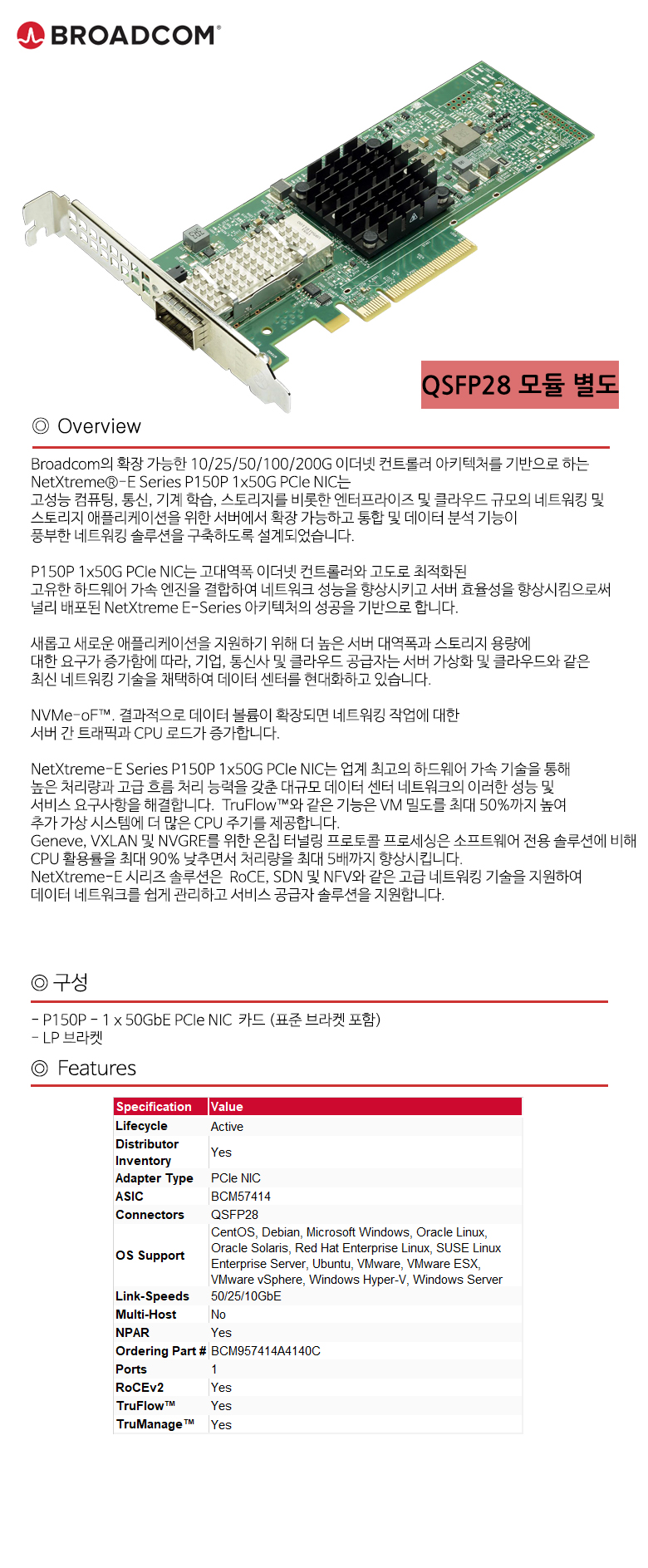 BROADCOM®

QSFP28 모듈 별도

◎ Overview

Broadcom의 확장 가능한 10/25/50/100/200G 이더넷 컨트롤러 아키텍처를 기반으로 하는 NetXtreme®-E Series P150P 1x50G PCIe NIC는
고성능 컴퓨팅, 통신, 기계 학습, 스토리지를 비롯한 엔터프라이즈 및 클라우드 규모의 네트워킹 및 스토리지 애플리케이션을 위한 서버에서 확장 가능하고 통합 및 데이터 분석 기능이
풍부한 네트워킹 솔루션을 구축하도록 설계되었습니다.

P150P 1x50G PCIe NIC는 고대역폭 이더넷 컨트롤러와 고도로 최적화된
고유한 하드웨어 가속 엔진을 결합하여 네트워크 성능을 향상시키고 서버 효율성을 향상시킴으로써
널리 배포된 NetXtreme E-Series 아키텍처의 성공을 기반으로 합니다.

새롭고 새로운 애플리케이션을 지원하기 위해 더 높은 서버 대역폭과 스토리지 용량에
대한 요구가 증가함에 따라, 기업, 통신사 및 클라우드 공급자는 서버 가상화 및 클라우드와 같은
최신 네트워킹 기술을 채택하여 데이터 센터를 현대화하고 있습니다.

NVMe-oF™. 결과적으로 데이터 볼륨이 확장되면 네트워킹 작업에 대한
서버 간 트래픽과 CPU 로드가 증가합니다.

NetXtreme-E Series P150P 1x50G PCIe NIC는 업계 최고의 하드웨어 가속 기술을 통해
높은 처리량과 고급 흐름 처리 능력을 갖춘 대규모 데이터 센터 네트워크의 이러한 성능 및
서비스 요구사항을 해결합니다. TruFlow™와 같은 기능은 VM 밀도를 최대 50%까지 높여
추가 가상 시스템에 더 많은 CPU 주기를 제공합니다.
Geneve, VXLAN 및 NVGRE를 위한 온칩 터널링 프로토콜 프로세싱은 소프트웨어 전용 솔루션에 비해
CPU 활용률을 최대 90% 낮추면서 처리량을 최대 5배까지 향상시킵니다.
NetXtreme-E 시리즈 솔루션은 RoCE, SDN 및 NFV와 같은 고급 네트워킹 기술을 지원하여
데이터 네트워크를 쉽게 관리하고 서비스 공급자 솔루션을 지원합니다.

◎ 구성

- P150P - 1 x 50GbE PCIe NIC 카드 (표준 브라켓 포함)
- LP 브라켓

◎ Features

| Specification | Value |
|---|---|
| Lifecycle | Active |
| Distributor Inventory | Yes |
| Adapter Type | PCIe NIC |
| ASIC | BCM57414 |
| Connectors | QSFP28 |
| OS Support | CentOS, Debian, Microsoft Windows, Oracle Linux, Oracle Solaris, Red Hat Enterprise Linux, SUSE Linux Enterprise Server, Ubuntu, VMware, VMware ESX, VMware vSphere, Windows Hyper-V, Windows Server |
| Link-Speeds | 50/25/10GbE |
| Multi-Host | No |
| NPAR | Yes |
| Ordering Part # | BCM957414A4140C |
| Ports | 1 |
| RoCEv2 | Yes |
| TruFlow™ | Yes |
| TruManage™ | Yes |